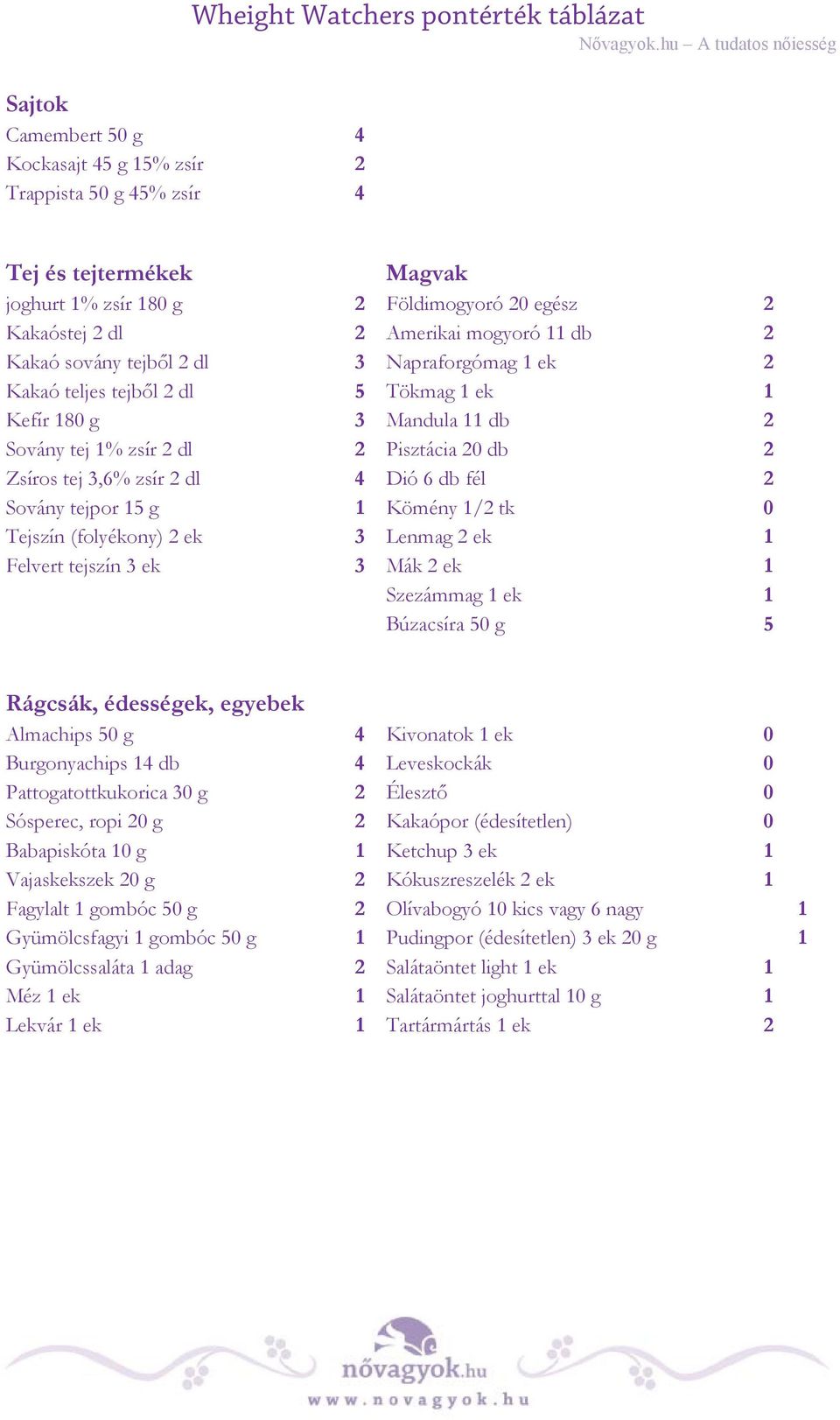 Wheight Watchers pontérték táblázat

Nővagyok.hu – A tudatos nőiesség

Sajtok

| | |
|---|---|
| Camembert 50 g | 4 |
| Kockasajt 45 g 15% zsír | 2 |
| Trappista 50 g 45% zsír | 4 |

Tej és tejtermékek

| | |
|---|---|
| joghurt 1% zsír 180 g | 2 |
| Kakaóstej 2 dl | 2 |
| Kakaó sovány tejből 2 dl | 3 |
| Kakaó teljes tejből 2 dl | 5 |
| Kefír 180 g | 3 |
| Sovány tej 1% zsír 2 dl | 2 |
| Zsíros tej 3,6% zsír 2 dl | 4 |
| Sovány tejpor 15 g | 1 |
| Tejszín (folyékony) 2 ek | 3 |
| Felvert tejszín 3 ek | 3 |

Magvak

| | |
|---|---|
| Földimogyoró 20 egész | 2 |
| Amerikai mogyoró 11 db | 2 |
| Napraforgómag 1 ek | 2 |
| Tökmag 1 ek | 1 |
| Mandula 11 db | 2 |
| Pisztácia 20 db | 2 |
| Dió 6 db fél | 2 |
| Kömény 1/2 tk | 0 |
| Lenmag 2 ek | 1 |
| Mák 2 ek | 1 |
| Szezámmag 1 ek | 1 |
| Búzacsíra 50 g | 5 |

Rágcsák, édességek, egyebek

| | |
|---|---|
| Almachips 50 g | 4 |
| Burgonyachips 14 db | 4 |
| Pattogatottkukorica 30 g | 2 |
| Sósperec, ropi 20 g | 2 |
| Babapiskóta 10 g | 1 |
| Vajaskekszek 20 g | 2 |
| Fagylalt 1 gombóc 50 g | 2 |
| Gyümölcsfagyi 1 gombóc 50 g | 1 |
| Gyümölcssaláta 1 adag | 2 |
| Méz 1 ek | 1 |
| Lekvár 1 ek | 1 |

| | |
|---|---|
| Kivonatok 1 ek | 0 |
| Leveskockák | 0 |
| Élesztő | 0 |
| Kakaópor (édesítetlen) | 0 |
| Ketchup 3 ek | 1 |
| Kókuszreszelék 2 ek | 1 |
| Olívabogyó 10 kics vagy 6 nagy | 1 |
| Pudingpor (édesítetlen) 3 ek 20 g | 1 |
| Salátaöntet light 1 ek | 1 |
| Salátaöntet joghurttal 10 g | 1 |
| Tartármártás 1 ek | 2 |

nővagyok.hu
www.novagyok.hu